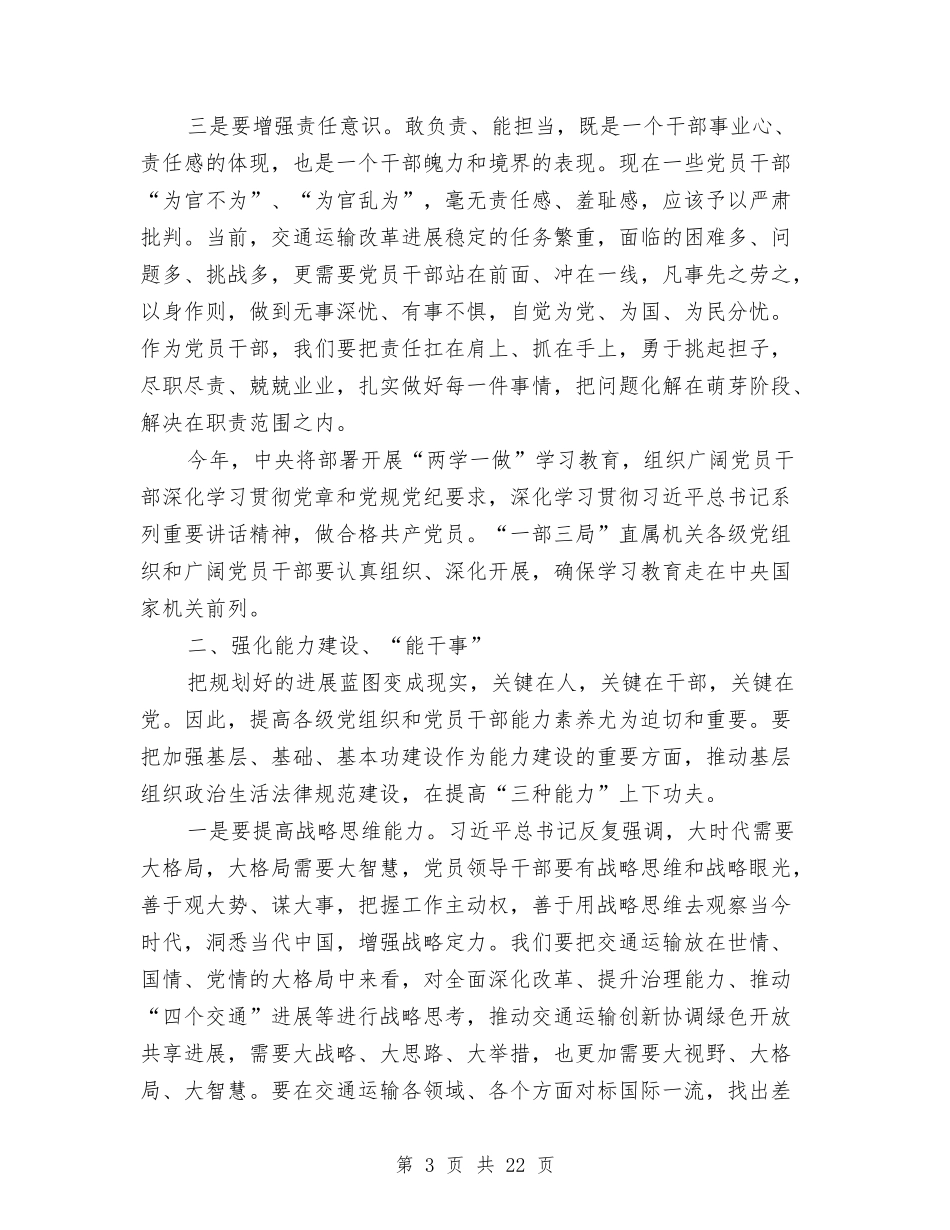 三是要增强责任意识。敢负责、能担当，既是一个干部事业心、责任感的体现，也是一个干部魄力和境界的表现。现在一些党员干部“为官不为”、“为官乱为”，毫无责任感、羞耻感，应该予以严肃批判。当前，交通运输改革进展稳定的任务繁重，面临的困难多、问题多、挑战多，更需要党员干部站在前面、冲在一线，凡事先之劳之，以身作则，做到无事深忧、有事不惧，自觉为党、为国、为民分忧。作为党员干部，我们要把责任扛在肩上、抓在手上，勇于挑起担子，尽职尽责、兢兢业业，扎实做好每一件事情，把问题化解在萌芽阶段、解决在职责范围之内。

今年，中央将部署开展“两学一做”学习教育，组织广阔党员干部深化学习贯彻党章和党规党纪要求，深化学习贯彻习近平总书记系列重要讲话精神，做合格共产党员。“一部三局”直属机关各级党组织和广阔党员干部要认真组织、深化开展，确保学习教育走在中央国家机关前列。

二、强化能力建设、“能干事”

把规划好的进展蓝图变成现实，关键在人，关键在干部，关键在党。因此，提高各级党组织和党员干部能力素养尤为迫切和重要。要把加强基层、基础、基本功建设作为能力建设的重要方面，推动基层组织政治生活法律规范建设，在提高“三种能力”上下功夫。

一是要提高战略思维能力。习近平总书记反复强调，大时代需要大格局，大格局需要大智慧，党员领导干部要有战略思维和战略眼光，善于观大势、谋大事，把握工作主动权，善于用战略思维去观察当今时代，洞悉当代中国，增强战略定力。我们要把交通运输放在世情、国情、党情的大格局中来看，对全面深化改革、提升治理能力、推动“四个交通”进展等进行战略思考，推动交通运输创新协调绿色开放共享进展，需要大战略、大思路、大举措，也更加需要大视野、大格局、大智慧。要在交通运输各领域、各个方面对标国际一流，找出差

第 3 页 共 22 页